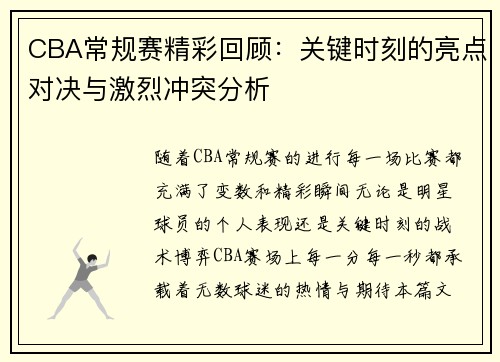 CBA常规赛精彩回顾：关键时刻的亮点对决与激烈冲突分析

随着CBA常规赛的进行每一场比赛都充满了变数和精彩瞬间无论是明星球员的个人表现还是关键时刻的战术博弈CBA赛场上每一分每一秒都承载着无数球迷的热情与期待本篇文